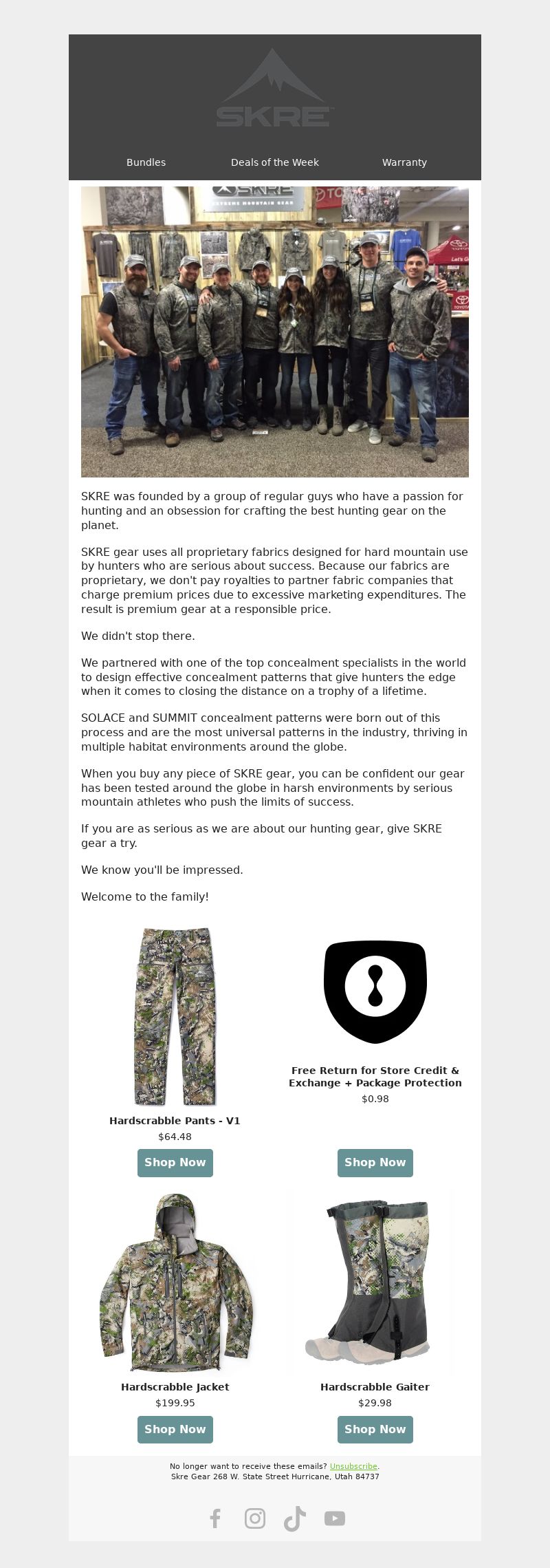 SKRE

Bundles Deals of the Week Warranty

SKRE
EXTREME MOUNTAIN GEAR

SKRE was founded by a group of regular guys who have a passion for hunting and an obsession for crafting the best hunting gear on the planet.

SKRE gear uses all proprietary fabrics designed for hard mountain use by hunters who are serious about success. Because our fabrics are proprietary, we don't pay royalties to partner fabric companies that charge premium prices due to excessive marketing expenditures. The result is premium gear at a responsible price.

We didn't stop there.

We partnered with one of the top concealment specialists in the world to design effective concealment patterns that give hunters the edge when it comes to closing the distance on a trophy of a lifetime.

SOLACE and SUMMIT concealment patterns were born out of this process and are the most universal patterns in the industry, thriving in multiple habitat environments around the globe.

When you buy any piece of SKRE gear, you can be confident our gear has been tested around the globe in harsh environments by serious mountain athletes who push the limits of success.

If you are as serious as we are about our hunting gear, give SKRE gear a try.

We know you'll be impressed.

Welcome to the family!

Hardscrabble Pants - V1
$64.48
Shop Now

Free Return for Store Credit & Exchange + Package Protection
$0.98
Shop Now

Hardscrabble Jacket
$199.95
Shop Now

Hardscrabble Gaiter
$29.98
Shop Now

No longer want to receive these emails? Unsubscribe.
Skre Gear 268 W. State Street Hurricane, Utah 84737